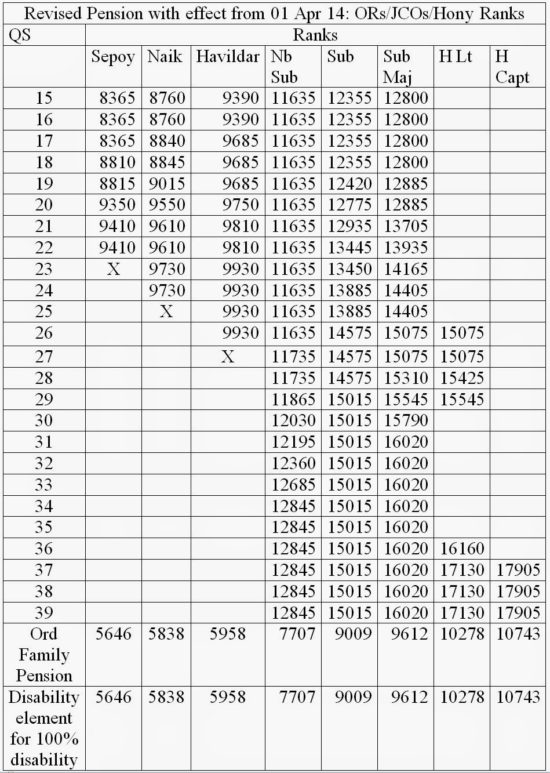 Revised Pension with effect from 01 Apr 14: ORs/JCOs/Hony Ranks

| QS | Ranks | | | | | | | |
|---|---|---|---|---|---|---|---|---|
| | Sepoy | Naik | Havildar | Nb Sub | Sub | Sub Maj | H Lt | H Capt |
| 15 | 8365 | 8760 | 9390 | 11635 | 12355 | 12800 | | |
| 16 | 8365 | 8760 | 9390 | 11635 | 12355 | 12800 | | |
| 17 | 8365 | 8840 | 9685 | 11635 | 12355 | 12800 | | |
| 18 | 8810 | 8845 | 9685 | 11635 | 12355 | 12800 | | |
| 19 | 8815 | 9015 | 9685 | 11635 | 12420 | 12885 | | |
| 20 | 9350 | 9550 | 9750 | 11635 | 12775 | 12885 | | |
| 21 | 9410 | 9610 | 9810 | 11635 | 12935 | 13705 | | |
| 22 | 9410 | 9610 | 9810 | 11635 | 13445 | 13935 | | |
| 23 | X | 9730 | 9930 | 11635 | 13450 | 14165 | | |
| 24 | | 9730 | 9930 | 11635 | 13885 | 14405 | | |
| 25 | | X | 9930 | 11635 | 13885 | 14405 | | |
| 26 | | | 9930 | 11635 | 14575 | 15075 | 15075 | |
| 27 | | | X | 11735 | 14575 | 15075 | 15075 | |
| 28 | | | | 11735 | 14575 | 15310 | 15425 | |
| 29 | | | | 11865 | 15015 | 15545 | 15545 | |
| 30 | | | | 12030 | 15015 | 15790 | | |
| 31 | | | | 12195 | 15015 | 16020 | | |
| 32 | | | | 12360 | 15015 | 16020 | | |
| 33 | | | | 12685 | 15015 | 16020 | | |
| 34 | | | | 12845 | 15015 | 16020 | | |
| 35 | | | | 12845 | 15015 | 16020 | | |
| 36 | | | | 12845 | 15015 | 16020 | 16160 | |
| 37 | | | | 12845 | 15015 | 16020 | 17130 | 17905 |
| 38 | | | | 12845 | 15015 | 16020 | 17130 | 17905 |
| 39 | | | | 12845 | 15015 | 16020 | 17130 | 17905 |
| Ord Family Pension | 5646 | 5838 | 5958 | 7707 | 9009 | 9612 | 10278 | 10743 |
| Disability element for 100% disability | 5646 | 5838 | 5958 | 7707 | 9009 | 9612 | 10278 | 10743 |